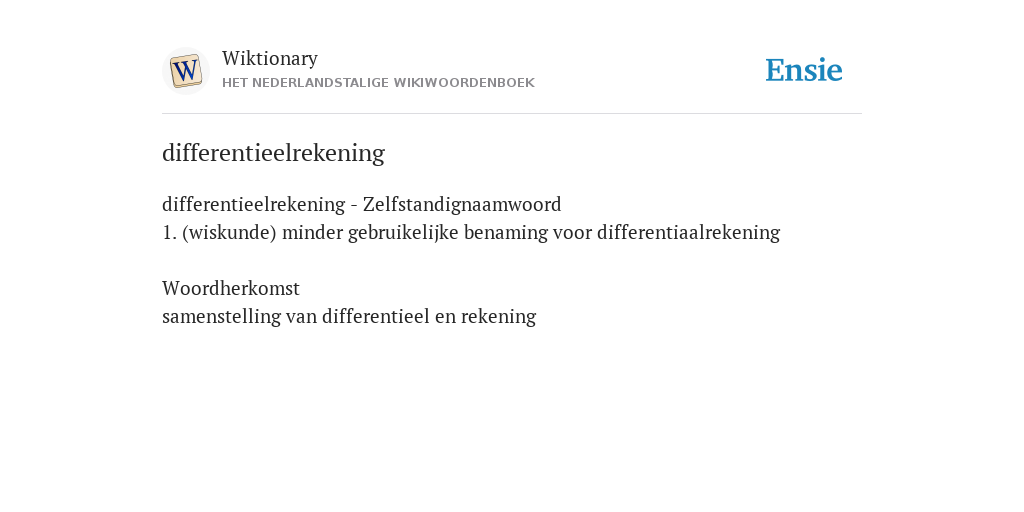 W

Wiktionary
HET NEDERLANDSTALIGE WIKIWOORDENBOEK

Ensie

differentieelrekening

differentieelrekening - Zelfstandignaamwoord
1. (wiskunde) minder gebruikelijke benaming voor differentiaalrekening

Woordherkomst
samenstelling van differentieel en rekening